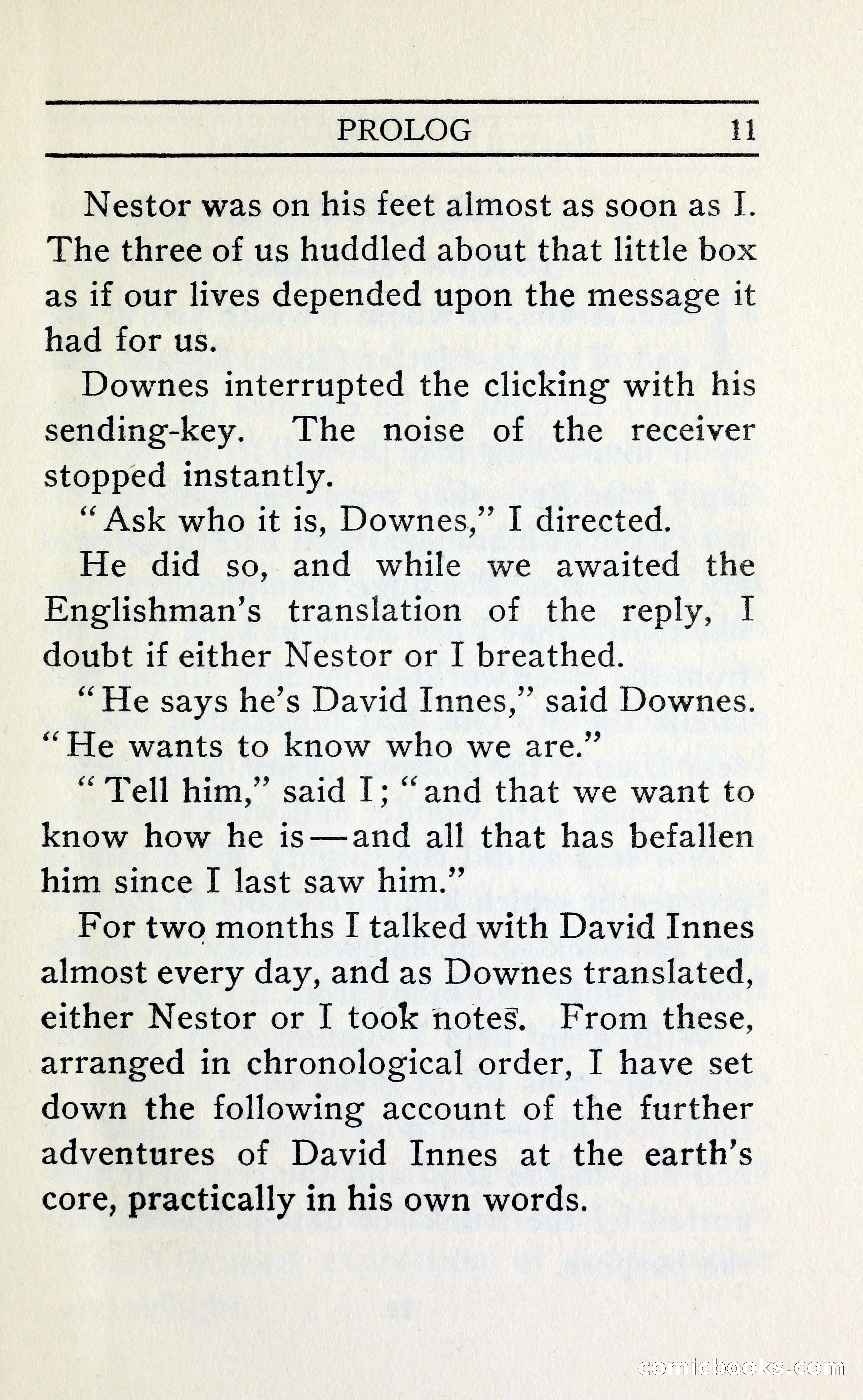 PROLOG 11

Nestor was on his feet almost as soon as I. The three of us huddled about that little box as if our lives depended upon the message it had for us.

Downes interrupted the clicking with his sending-key. The noise of the receiver stopped instantly.

"Ask who it is, Downes," I directed.

He did so, and while we awaited the Englishman's translation of the reply, I doubt if either Nestor or I breathed.

"He says he's David Innes," said Downes. "He wants to know who we are."

"Tell him," said I; "and that we want to know how he is—and all that has befallen him since I last saw him."

For two months I talked with David Innes almost every day, and as Downes translated, either Nestor or I took notes. From these, arranged in chronological order, I have set down the following account of the further adventures of David Innes at the earth's core, practically in his own words.

comicbooks.com